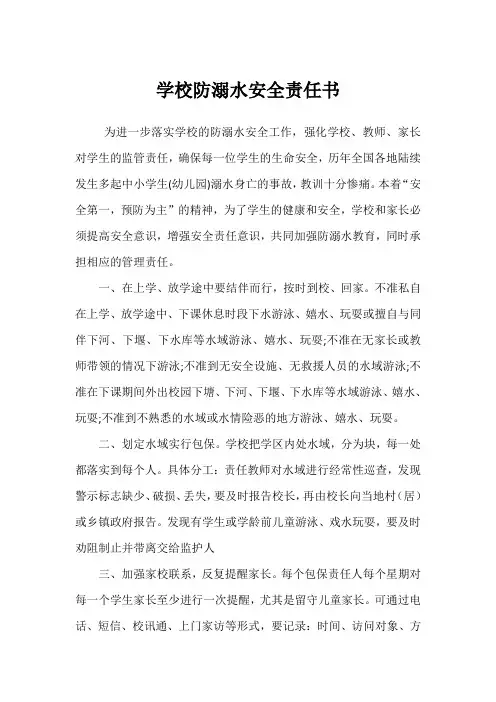 学校防溺水安全责任书

为进一步落实学校的防溺水安全工作，强化学校、教师、家长对学生的监管责任，确保每一位学生的生命安全，历年全国各地陆续发生多起中小学生(幼儿园)溺水身亡的事故，教训十分惨痛。本着“安全第一，预防为主”的精神，为了学生的健康和安全，学校和家长必须提高安全意识，增强安全责任意识，共同加强防溺水教育，同时承担相应的管理责任。

一、在上学、放学途中要结伴而行，按时到校、回家。不准私自在上学、放学途中、下课休息时段下水游泳、嬉水、玩耍或擅自与同伴下河、下堰、下水库等水域游泳、嬉水、玩耍;不准在无家长或教师带领的情况下游泳;不准到无安全设施、无救援人员的水域游泳;不准在下课期间外出校园下塘、下河、下堰、下水库等水域游泳、嬉水、玩耍;不准到不熟悉的水域或水情险恶的地方游泳、嬉水、玩耍。

二、划定水域实行包保。学校把学区内处水域，分为块，每一处都落实到每个人。具体分工：责任教师对水域进行经常性巡查，发现警示标志缺少、破损、丢失，要及时报告校长，再由校长向当地村（居）或乡镇政府报告。发现有学生或学龄前儿童游泳、戏水玩耍，要及时劝阻制止并带离交给监护人

三、加强家校联系，反复提醒家长。每个包保责任人每个星期对每一个学生家长至少进行一次提醒，尤其是留守儿童家长。可通过电话、短信、校讯通、上门家访等形式，要记录：时间、访问对象、方